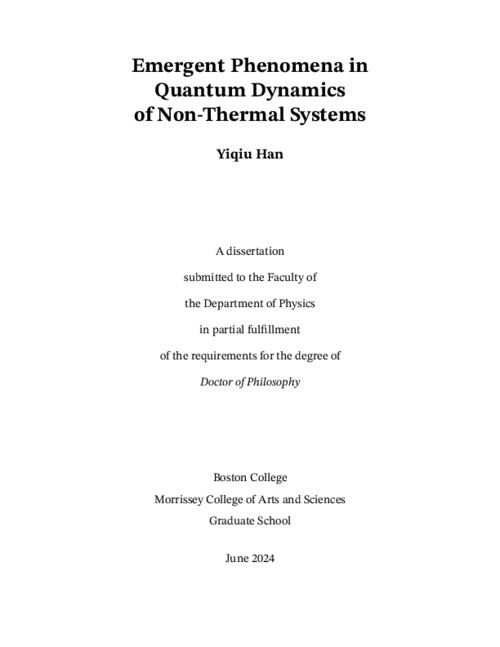 Emergent Phenomena in Quantum Dynamics of Non-Thermal Systems

Yiqiu Han

A dissertation

submitted to the Faculty of

the Department of Physics

in partial fulfillment

of the requirements for the degree of

Doctor of Philosophy

Boston College
Morrissey College of Arts and Sciences
Graduate School

June 2024